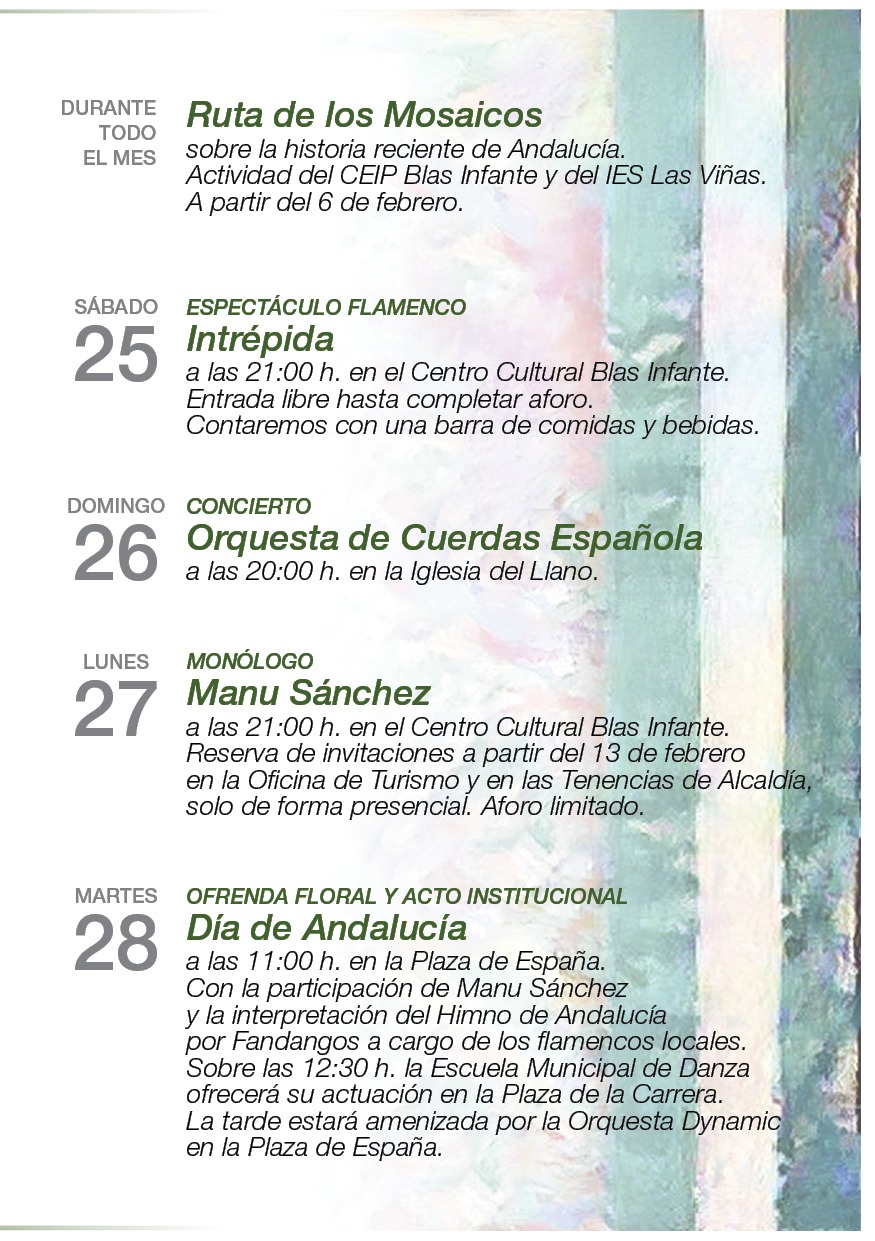 DURANTE
TODO
EL MES

Ruta de los Mosaicos
sobre la historia reciente de Andalucía.
Actividad del CEIP Blas Infante y del IES Las Viñas.
A partir del 6 de febrero.

SÁBADO
25

ESPECTÁCULO FLAMENCO
Intrépida
a las 21:00 h. en el Centro Cultural Blas Infante.
Entrada libre hasta completar aforo.
Contaremos con una barra de comidas y bebidas.

DOMINGO
26

CONCIERTO
Orquesta de Cuerdas Española
a las 20:00 h. en la Iglesia del Llano.

LUNES
27

MONÓLOGO
Manu Sánchez
a las 21:00 h. en el Centro Cultural Blas Infante.
Reserva de invitaciones a partir del 13 de febrero
en la Oficina de Turismo y en las Tenencias de Alcaldía,
solo de forma presencial. Aforo limitado.

MARTES
28

OFRENDA FLORAL Y ACTO INSTITUCIONAL
Día de Andalucía
a las 11:00 h. en la Plaza de España.
Con la participación de Manu Sánchez
y la interpretación del Himno de Andalucía
por Fandangos a cargo de los flamencos locales.
Sobre las 12:30 h. la Escuela Municipal de Danza
ofrecerá su actuación en la Plaza de la Carrera.
La tarde estará amenizada por la Orquesta Dynamic
en la Plaza de España.